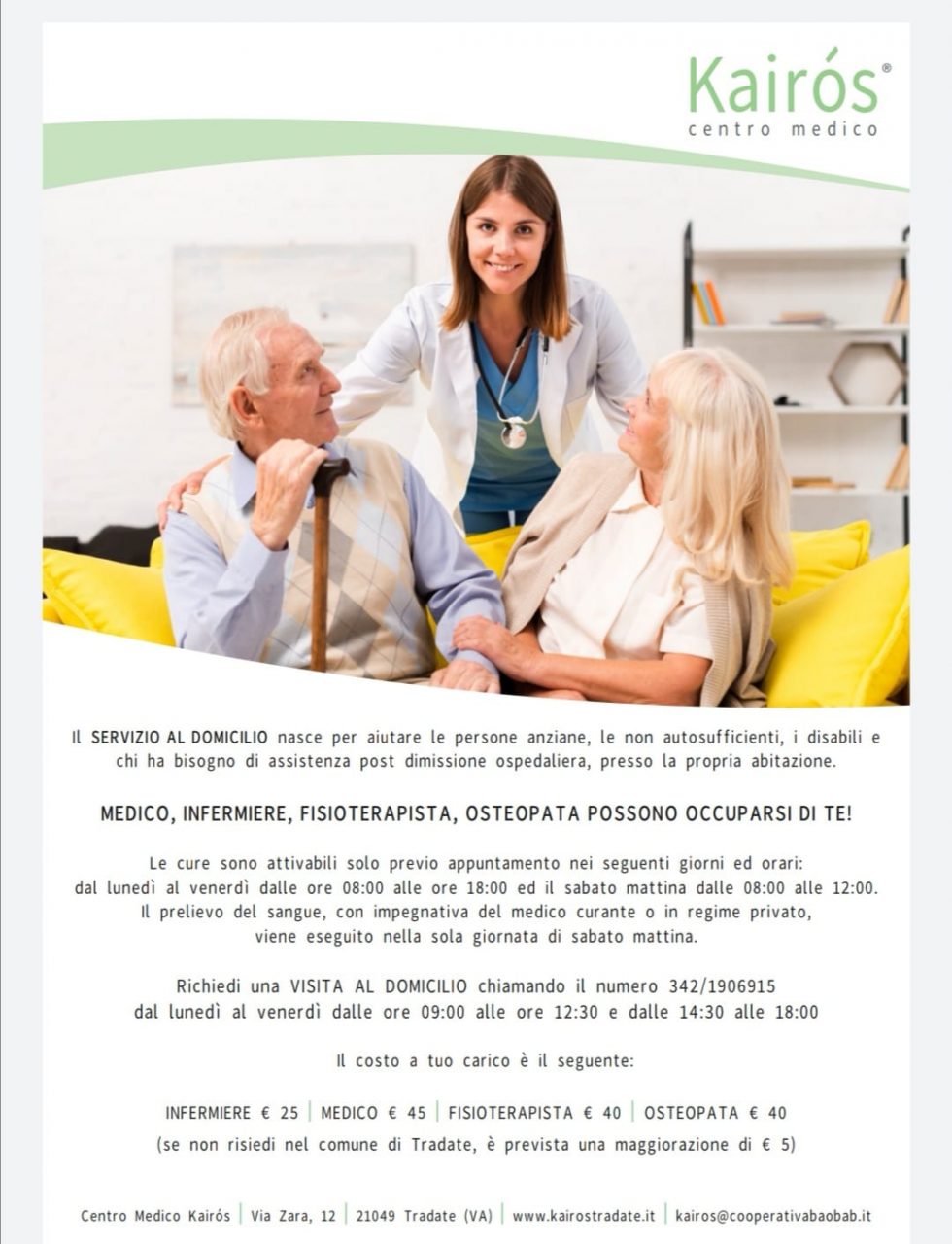 Kairós®
centro medico

Il SERVIZIO AL DOMICILIO nasce per aiutare le persone anziane, le non autosufficienti, i disabili e chi ha bisogno di assistenza post dimissione ospedaliera, presso la propria abitazione.

MEDICO, INFERMIERE, FISIOTERAPISTA, OSTEOPATA POSSONO OCCUPARSI DI TE!

Le cure sono attivabili solo previo appuntamento nei seguenti giorni ed orari:
dal lunedì al venerdì dalle ore 08:00 alle ore 18:00 ed il sabato mattina dalle 08:00 alle 12:00.
Il prelievo del sangue, con impegnativa del medico curante o in regime privato, viene eseguito nella sola giornata di sabato mattina.

Richiedi una VISITA AL DOMICILIO chiamando il numero 342/1906915
dal lunedì al venerdì dalle ore 09:00 alle ore 12:30 e dalle 14:30 alle 18:00

Il costo a tuo carico è il seguente:

INFERMIERE € 25 | MEDICO € 45 | FISIOTERAPISTA € 40 | OSTEOPATA € 40
(se non risiedi nel comune di Tradate, è prevista una maggiorazione di € 5)

Centro Medico Kairós | Via Zara, 12 | 21049 Tradate (VA) | www.kairostradate.it | kairos@cooperativabaobab.it